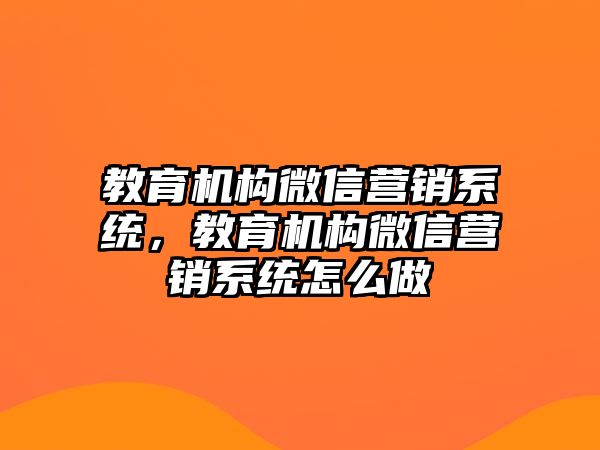 教育机构微信营销系统，教育机构微信营销系统怎么做